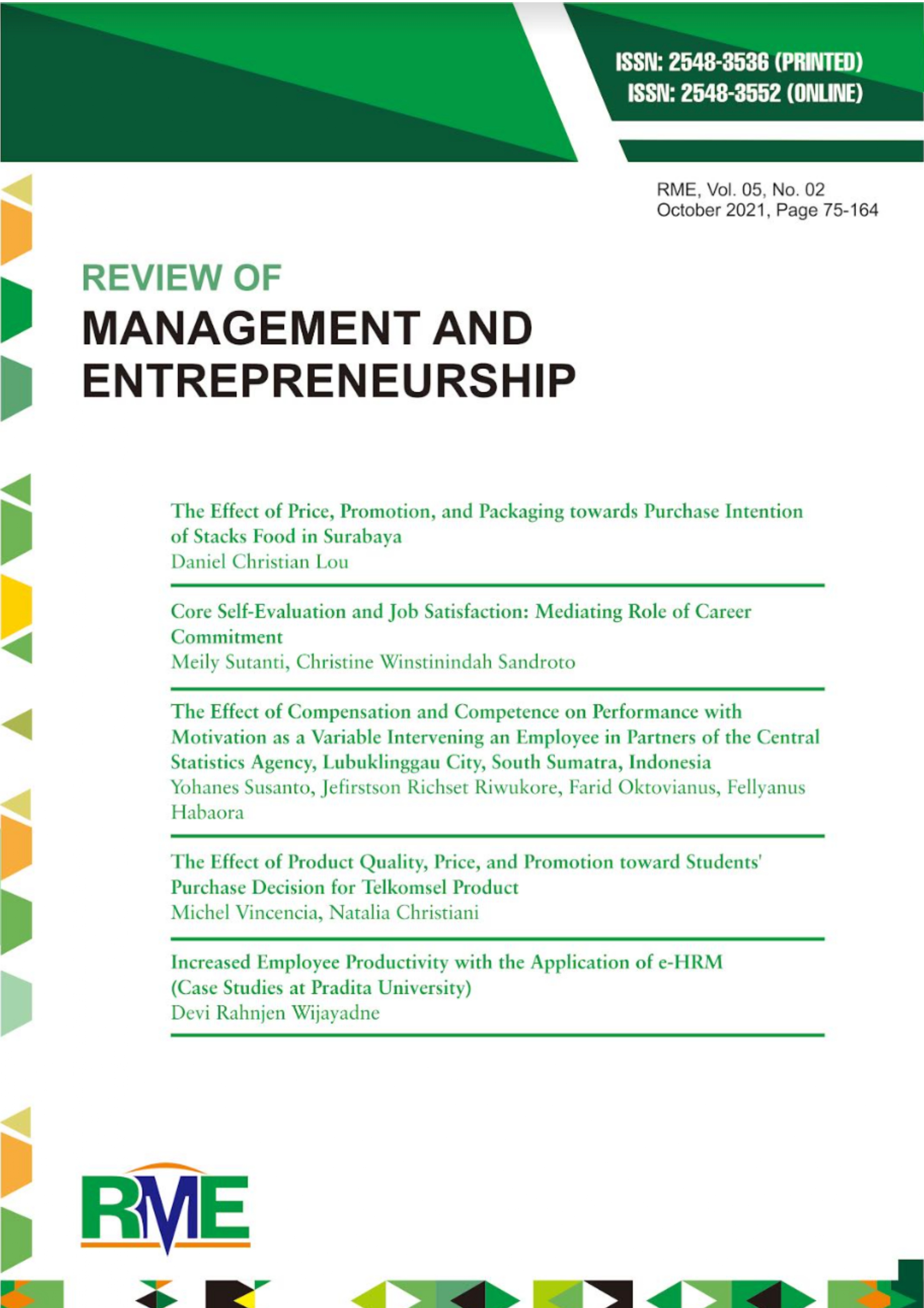 ISSN: 2548-3536 (PRINTED)
ISSN: 2548-3552 (ONLINE)

RME, Vol. 05, No. 02
October 2021, Page 75-164

REVIEW OF
MANAGEMENT AND ENTREPRENEURSHIP

The Effect of Price, Promotion, and Packaging towards Purchase Intention of Stacks Food in Surabaya
Daniel Christian Lou

Core Self-Evaluation and Job Satisfaction: Mediating Role of Career Commitment
Meily Sutanti, Christine Winstinindah Sandroto

The Effect of Compensation and Competence on Performance with Motivation as a Variable Intervening an Employee in Partners of the Central Statistics Agency, Lubuklinggau City, South Sumatra, Indonesia
Yohanes Susanto, Jefirstson Richset Riwukore, Farid Oktovianus, Fellyanus Habaora

The Effect of Product Quality, Price, and Promotion toward Students' Purchase Decision for Telkomsel Product
Michel Vincencia, Natalia Christiani

Increased Employee Productivity with the Application of e-HRM (Case Studies at Pradita University)
Devi Rahnjen Wijayadne

RME